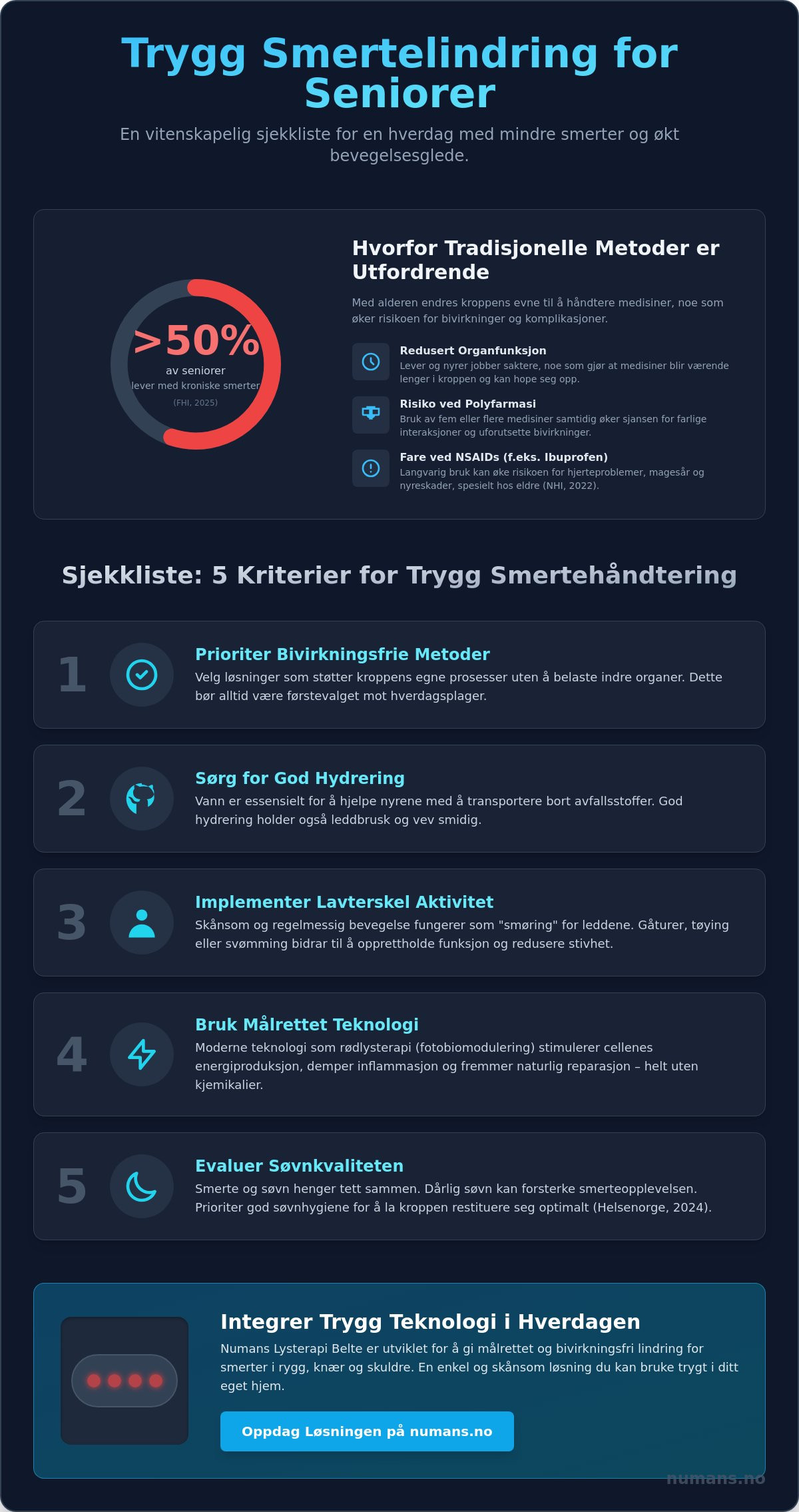 Trygg Smertelindring for Seniorer

En vitenskapelig sjekkliste for en hverdag med mindre smerter og økt bevegelsesglede.

>50%
av seniorer
lever med kroniske smerter
(FHI, 2025)

Hvorfor Tradisjonelle Metoder er Utfordrende

Med alderen endres kroppens evne til å håndtere medisiner, noe som øker risikoen for bivirkninger og komplikasjoner.

Redusert Organfunksjon
Lever og nyrer jobber saktere, noe som gjør at medisiner blir værende lenger i kroppen og kan hope seg opp.

Risiko ved Polyfarmasi
Bruk av fem eller flere medisiner samtidig øker sjansen for farlige interaksjoner og uforutsette bivirkninger.

Fare ved NSAIDs (f.eks. Ibuprofen)
Langvarig bruk kan øke risikoen for hjerteproblemer, magesår og nyreskader, spesielt hos eldre (NHI, 2022).

Sjekkliste: 5 Kriterier for Trygg Smertehåndtering

1
Prioriter Bivirkningsfrie Metoder
Velg løsninger som støtter kroppens egne prosesser uten å belaste indre organer. Dette bør alltid være førstevalget mot hverdagsplager.

2
Sørg for God Hydrering
Vann er essensielt for å hjelpe nyrene med å transportere bort avfallsstoffer. God hydrering holder også leddbrusk og vev smidig.

3
Implementer Lavterskel Aktivitet
Skånsom og regelmessig bevegelse fungerer som "smøring" for leddene. Gåturer, tøying eller svømming bidrar til å opprettholde funksjon og redusere stivhet.

4
Bruk Målrettet Teknologi
Moderne teknologi som rødlysterapi (fotobiomodulering) stimulerer cellenes energiproduksjon, demper inflammasjon og fremmer naturlig reparasjon – helt uten kjemikalier.

5
Evaluer Søvnkvaliteten
Smerte og søvn henger tett sammen. Dårlig søvn kan forsterke smerteopplevelsen. Prioriter god søvnhygiene for å la kroppen restituere seg optimalt (Helsenorge, 2024).

Integrer Trygg Teknologi i Hverdagen
Numans Lysterapi Belte er utviklet for å gi målrettet og bivirkningsfri lindring for smerter i rygg, knær og skuldre. En enkel og skånsom løsning du kan bruke trygt i ditt eget hjem.

Oppdag Løsningen på numans.no

numans.no